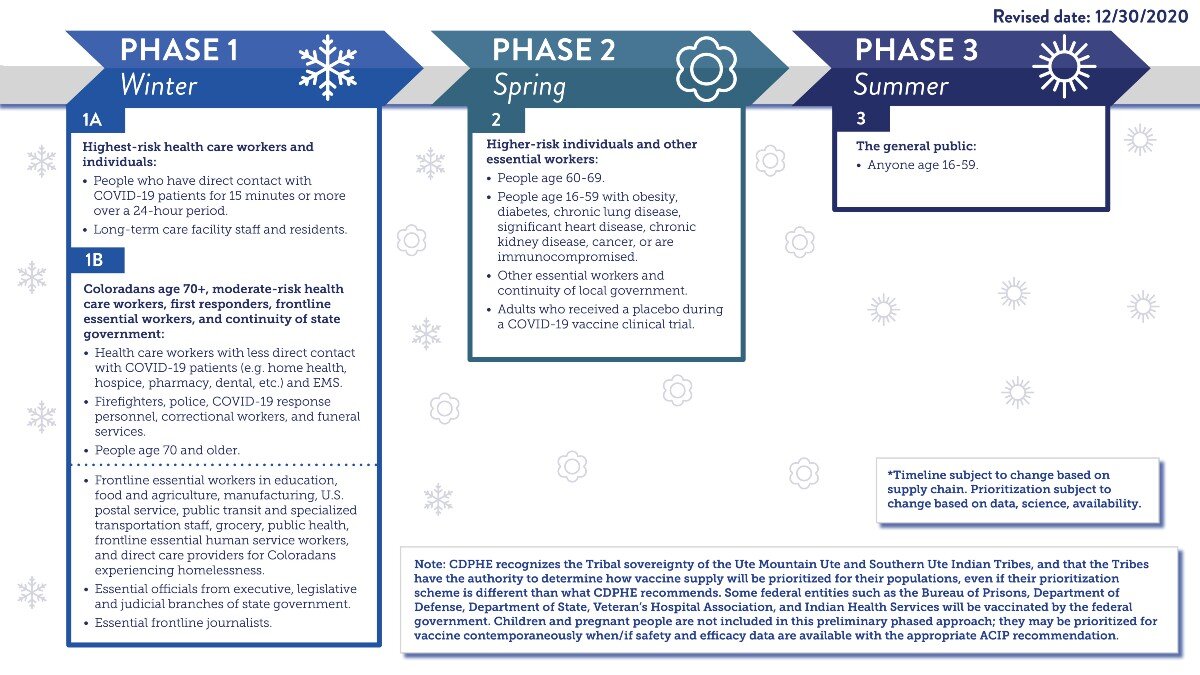 Revised date: 12/30/2020

PHASE 1
Winter

1A

Highest-risk health care workers and individuals:

• People who have direct contact with COVID-19 patients for 15 minutes or more over a 24-hour period.
• Long-term care facility staff and residents.

1B

Coloradans age 70+, moderate-risk health care workers, first responders, frontline essential workers, and continuity of state government:

• Health care workers with less direct contact with COVID-19 patients (e.g. home health, hospice, pharmacy, dental, etc.) and EMS.
• Firefighters, police, COVID-19 response personnel, correctional workers, and funeral services.
• People age 70 and older.

• Frontline essential workers in education, food and agriculture, manufacturing, U.S. postal service, public transit and specialized transportation staff, grocery, public health, frontline essential human service workers, and direct care providers for Coloradans experiencing homelessness.
• Essential officials from executive, legislative and judicial branches of state government.
• Essential frontline journalists.

PHASE 2
Spring

2

Higher-risk individuals and other essential workers:

• People age 60-69.
• People age 16-59 with obesity, diabetes, chronic lung disease, significant heart disease, chronic kidney disease, cancer, or are immunocompromised.
• Other essential workers and continuity of local government.
• Adults who received a placebo during a COVID-19 vaccine clinical trial.

PHASE 3
Summer

3

The general public:

• Anyone age 16-59.

*Timeline subject to change based on supply chain. Prioritization subject to change based on data, science, availability.

Note: CDPHE recognizes the Tribal sovereignty of the Ute Mountain Ute and Southern Ute Indian Tribes, and that the Tribes have the authority to determine how vaccine supply will be prioritized for their populations, even if their prioritization scheme is different than what CDPHE recommends. Some federal entities such as the Bureau of Prisons, Department of Defense, Department of State, Veteran's Hospital Association, and Indian Health Services will be vaccinated by the federal government. Children and pregnant people are not included in this preliminary phased approach; they may be prioritized for vaccine contemporaneously when/if safety and efficacy data are available with the appropriate ACIP recommendation.